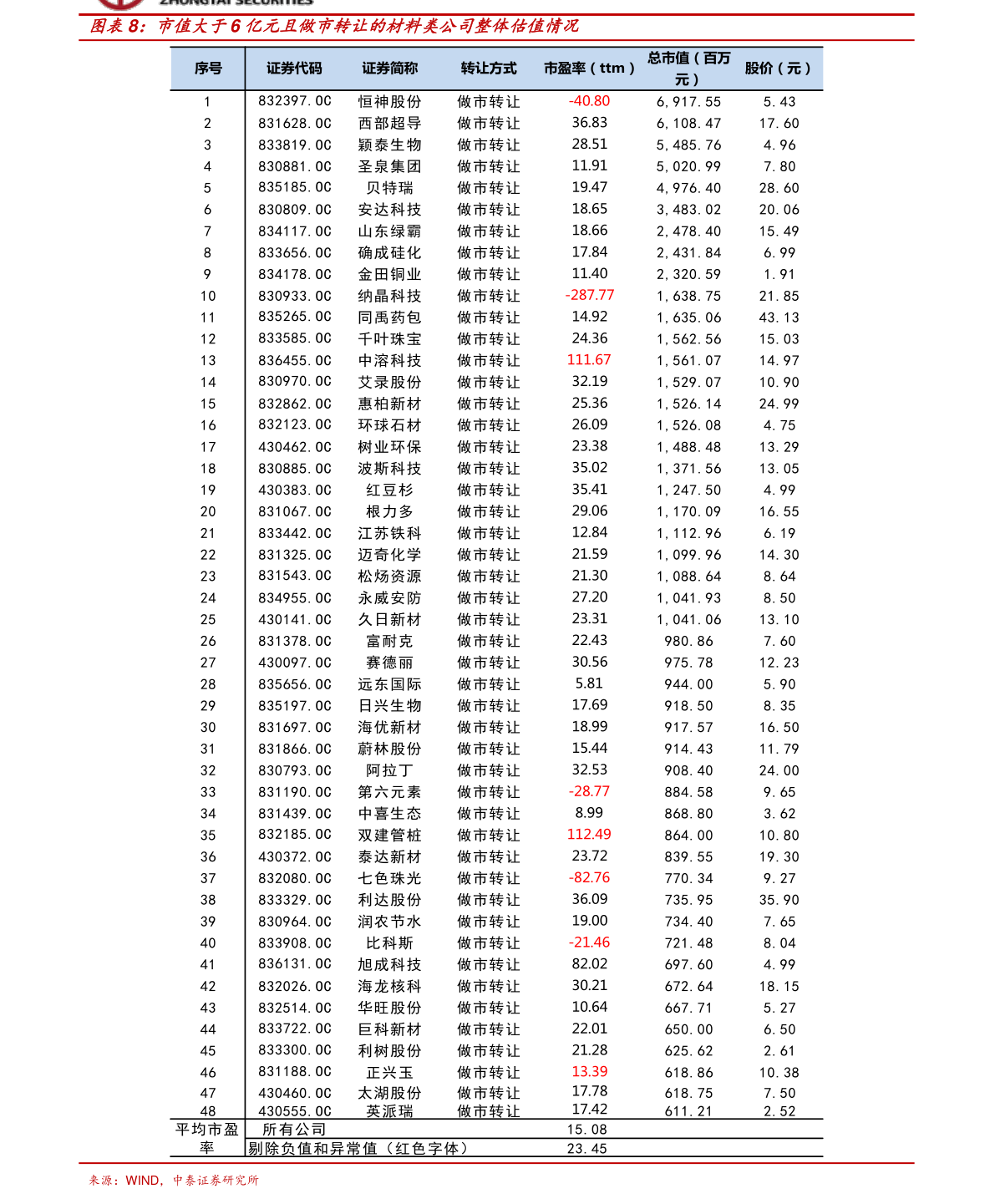 ZHONGTAI SECURITIES

图表 8：市值大于 6 亿元且做市转让的材料类公司整体估值情况

| 序号 | 证券代码 | 证券简称 | 转让方式 | 市盈率（ttm） | 总市值（百万元） | 股价（元） |
|---|---|---|---|---|---|---|
| 1 | 832397.OC | 恒神股份 | 做市转让 | -40.80 | 6,917.55 | 5.43 |
| 2 | 831628.OC | 西部超导 | 做市转让 | 36.83 | 6,108.47 | 17.60 |
| 3 | 833819.OC | 颖泰生物 | 做市转让 | 28.51 | 5,485.76 | 4.96 |
| 4 | 830881.OC | 圣泉集团 | 做市转让 | 11.91 | 5,020.99 | 7.80 |
| 5 | 835185.OC | 贝特瑞 | 做市转让 | 19.47 | 4,976.40 | 28.60 |
| 6 | 830809.OC | 安达科技 | 做市转让 | 18.65 | 3,483.02 | 20.06 |
| 7 | 834117.OC | 山东绿霸 | 做市转让 | 18.66 | 2,478.40 | 15.49 |
| 8 | 833656.OC | 确成硅化 | 做市转让 | 17.84 | 2,431.84 | 6.99 |
| 9 | 834178.OC | 金田铜业 | 做市转让 | 11.40 | 2,320.59 | 1.91 |
| 10 | 830933.OC | 纳晶科技 | 做市转让 | -287.77 | 1,638.75 | 21.85 |
| 11 | 835265.OC | 同禹药包 | 做市转让 | 14.92 | 1,635.06 | 43.13 |
| 12 | 833585.OC | 千叶珠宝 | 做市转让 | 24.36 | 1,562.56 | 15.03 |
| 13 | 836455.OC | 中溶科技 | 做市转让 | 111.67 | 1,561.07 | 14.97 |
| 14 | 830970.OC | 艾录股份 | 做市转让 | 32.19 | 1,529.07 | 10.90 |
| 15 | 832862.OC | 惠柏新材 | 做市转让 | 25.36 | 1,526.14 | 24.99 |
| 16 | 832123.OC | 环球石材 | 做市转让 | 26.09 | 1,526.08 | 4.75 |
| 17 | 430462.OC | 树业环保 | 做市转让 | 23.38 | 1,488.48 | 13.29 |
| 18 | 830885.OC | 波斯科技 | 做市转让 | 35.02 | 1,371.56 | 13.05 |
| 19 | 430383.OC | 红豆杉 | 做市转让 | 35.41 | 1,247.50 | 4.99 |
| 20 | 831067.OC | 根力多 | 做市转让 | 29.06 | 1,170.09 | 16.55 |
| 21 | 833442.OC | 江苏铁科 | 做市转让 | 12.84 | 1,112.96 | 6.19 |
| 22 | 831325.OC | 迈奇化学 | 做市转让 | 21.59 | 1,099.96 | 14.30 |
| 23 | 831543.OC | 松炀资源 | 做市转让 | 21.30 | 1,088.64 | 8.64 |
| 24 | 834955.OC | 永威安防 | 做市转让 | 27.20 | 1,041.93 | 8.50 |
| 25 | 430141.OC | 久日新材 | 做市转让 | 23.31 | 1,041.06 | 13.10 |
| 26 | 831378.OC | 富耐克 | 做市转让 | 22.43 | 980.86 | 7.60 |
| 27 | 430097.OC | 赛德丽 | 做市转让 | 30.56 | 975.78 | 12.23 |
| 28 | 835656.OC | 远东国际 | 做市转让 | 5.81 | 944.00 | 5.90 |
| 29 | 835197.OC | 日兴生物 | 做市转让 | 17.69 | 918.50 | 8.35 |
| 30 | 831697.OC | 海优新材 | 做市转让 | 18.99 | 917.57 | 16.50 |
| 31 | 831866.OC | 蔚林股份 | 做市转让 | 15.44 | 914.43 | 11.79 |
| 32 | 830793.OC | 阿拉丁 | 做市转让 | 32.53 | 908.40 | 24.00 |
| 33 | 831190.OC | 第六元素 | 做市转让 | -28.77 | 884.58 | 9.65 |
| 34 | 831439.OC | 中喜生态 | 做市转让 | 8.99 | 868.80 | 3.62 |
| 35 | 832185.OC | 双建管桩 | 做市转让 | 112.49 | 864.00 | 10.80 |
| 36 | 430372.OC | 泰达新材 | 做市转让 | 23.72 | 839.55 | 19.30 |
| 37 | 832080.OC | 七色珠光 | 做市转让 | -82.76 | 770.34 | 9.27 |
| 38 | 833329.OC | 利达股份 | 做市转让 | 36.09 | 735.95 | 35.90 |
| 39 | 830964.OC | 润农节水 | 做市转让 | 19.00 | 734.40 | 7.65 |
| 40 | 833908.OC | 比科斯 | 做市转让 | -21.46 | 721.48 | 8.04 |
| 41 | 836131.OC | 旭成科技 | 做市转让 | 82.02 | 697.60 | 4.99 |
| 42 | 832026.OC | 海龙核科 | 做市转让 | 30.21 | 672.64 | 18.15 |
| 43 | 832514.OC | 华旺股份 | 做市转让 | 10.64 | 667.71 | 5.27 |
| 44 | 833722.OC | 巨科新材 | 做市转让 | 22.01 | 650.00 | 6.50 |
| 45 | 833300.OC | 利树股份 | 做市转让 | 21.28 | 625.62 | 2.61 |
| 46 | 831188.OC | 正兴玉 | 做市转让 | 13.39 | 618.86 | 10.38 |
| 47 | 430460.OC | 太湖股份 | 做市转让 | 17.78 | 618.75 | 7.50 |
| 48 | 430555.OC | 英派瑞 | 做市转让 | 17.42 | 611.21 | 2.52 |
| 平均市盈率 | 所有公司 | | | 15.08 | | |
| | 剔除负值和异常值（红色字体） | | | 23.45 | | |

来源：WIND，中泰证券研究所